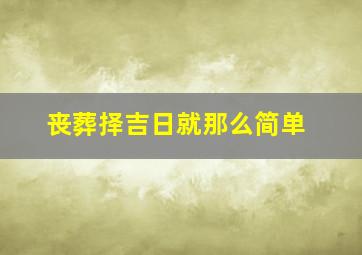 丧葬择吉日就那么简单